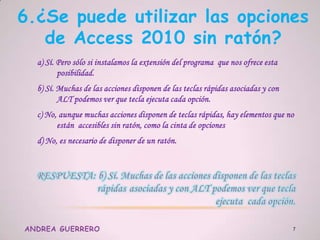 6.¿Se puede utilizar las opciones de Access 2010 sin ratón?

a) Sí. Pero sólo si instalamos la extensión del programa que nos ofrece esta posibilidad.

b) Sí. Muchas de las acciones disponen de las teclas rápidas asociadas y con ALT podemos ver que tecla ejecuta cada opción.

c) No, aunque muchas acciones disponen de teclas rápidas, hay elementos que no están accesibles sin ratón, como la cinta de opciones

d) No, es necesario de disponer de un ratón.

RESPUESTA: b) Sí. Muchas de las acciones disponen de las teclas rápidas asociadas y con ALT podemos ver que tecla ejecuta cada opción.

ANDREA GUERRERO

7